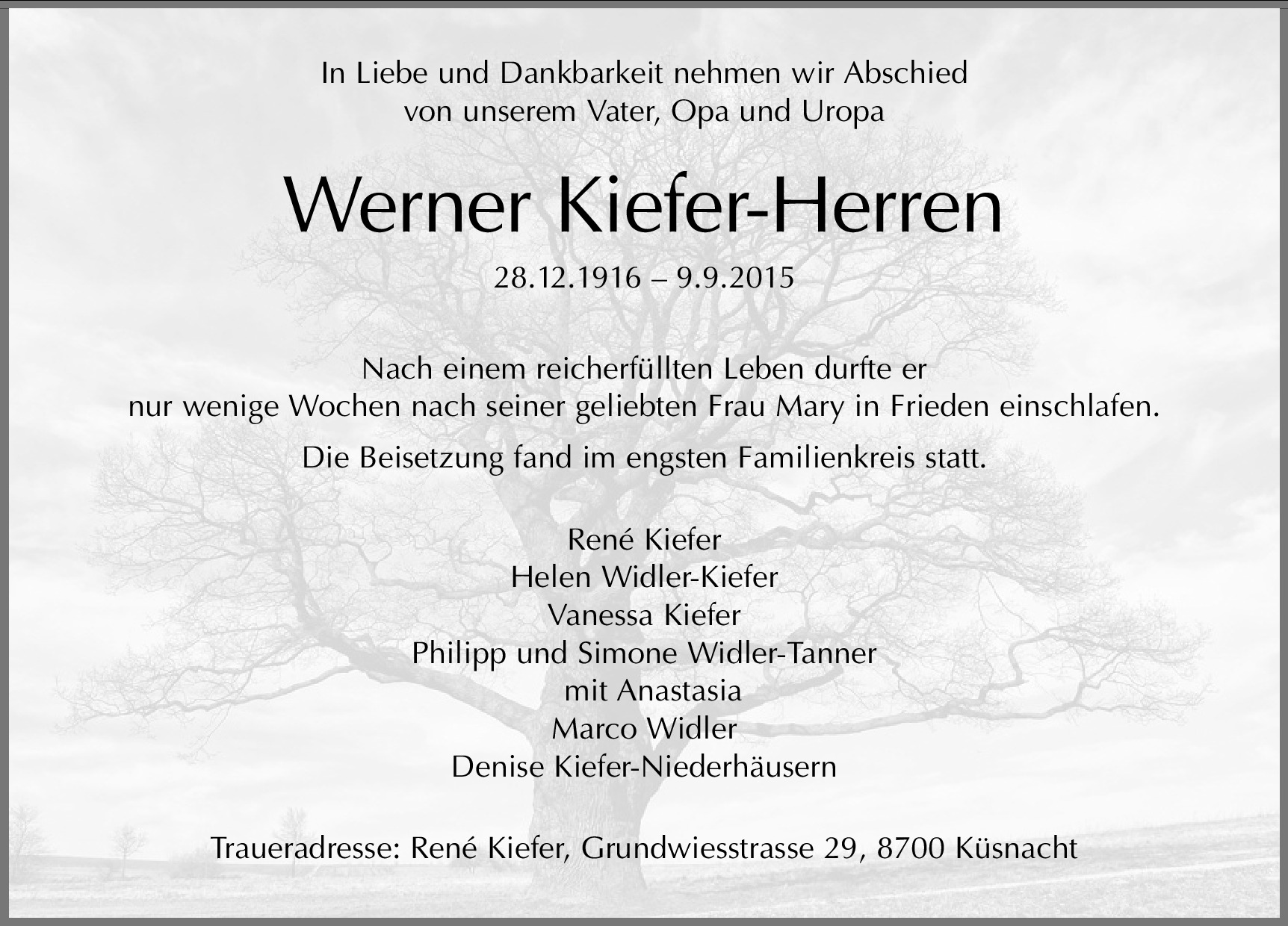 In Liebe und Dankbarkeit nehmen wir Abschied
von unserem Vater, Opa und Uropa

Werner Kiefer-Herren

28.12.1916 – 9.9.2015

Nach einem reicherfüllten Leben durfte er nur wenige Wochen nach seiner geliebten Frau Mary in Frieden einschlafen.

Die Beisetzung fand im engsten Familienkreis statt.

René Kiefer
Helen Widler-Kiefer
Vanessa Kiefer
Philipp und Simone Widler-Tanner
mit Anastasia
Marco Widler
Denise Kiefer-Niederhäusern

Traueradresse: René Kiefer, Grundwiesstrasse 29, 8700 Küsnacht